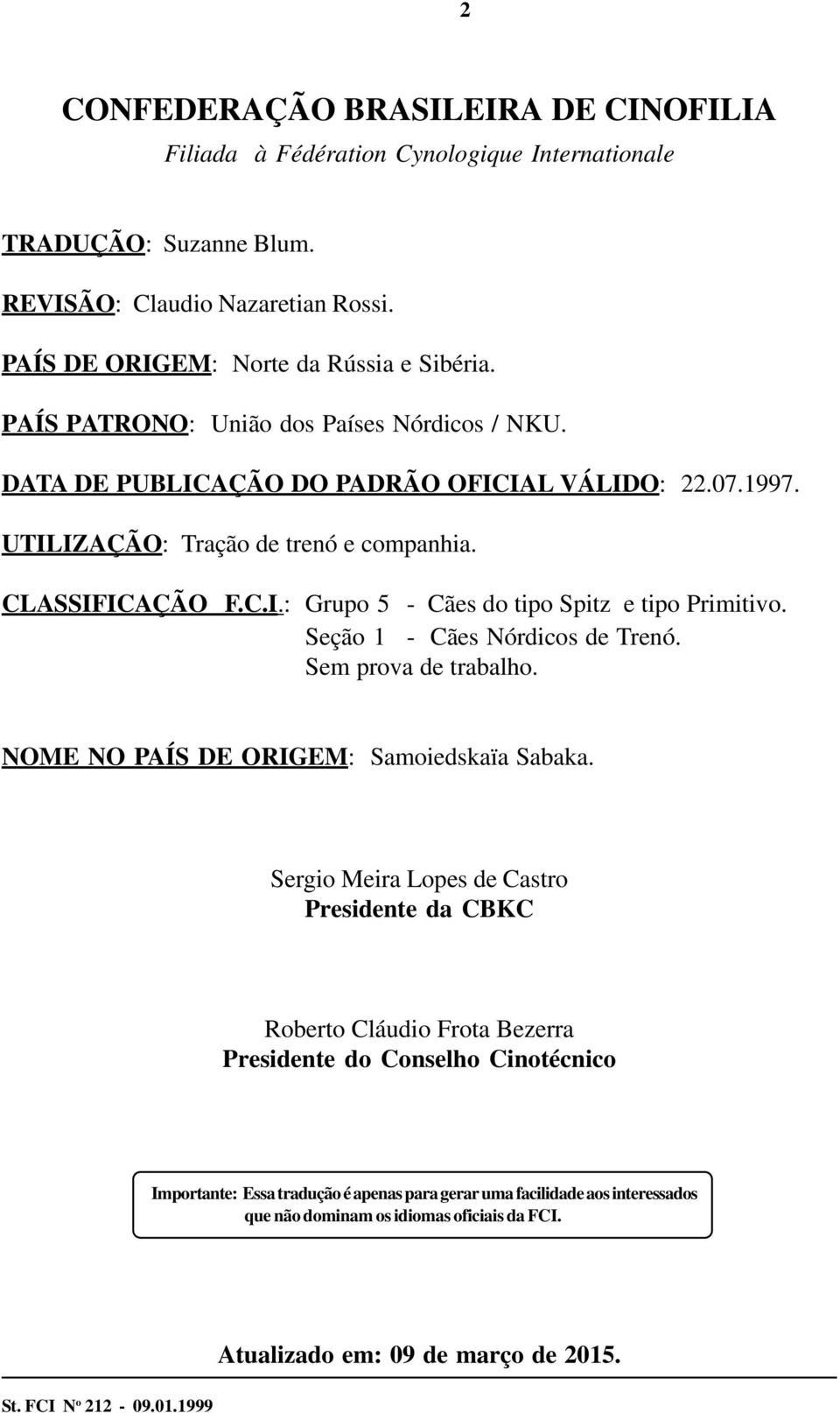 2

CONFEDERAÇÃO BRASILEIRA DE CINOFILIA
Filiada à Fédération Cynologique Internationale

TRADUÇÃO: Suzanne Blum.

REVISÃO: Claudio Nazaretian Rossi.

PAÍS DE ORIGEM: Norte da Rússia e Sibéria.

PAÍS PATRONO: União dos Países Nórdicos / NKU.

DATA DE PUBLICAÇÃO DO PADRÃO OFICIAL VÁLIDO: 22.07.1997.

UTILIZAÇÃO: Tração de trenó e companhia.

CLASSIFICAÇÃO F.C.I.: Grupo 5 - Cães do tipo Spitz e tipo Primitivo.
Seção 1 - Cães Nórdicos de Trenó.
Sem prova de trabalho.

NOME NO PAÍS DE ORIGEM: Samoiedskaïa Sabaka.

Sergio Meira Lopes de Castro
Presidente da CBKC

Roberto Cláudio Frota Bezerra
Presidente do Conselho Cinotécnico

Importante: Essa tradução é apenas para gerar uma facilidade aos interessados que não dominam os idiomas oficiais da FCI.

Atualizado em: 09 de março de 2015.

St. FCI Nº 212 - 09.01.1999